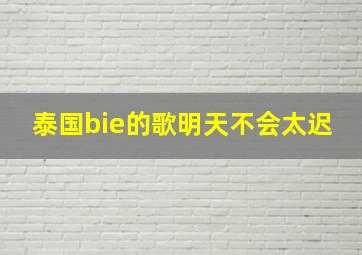 泰国bie的歌明天不会太迟